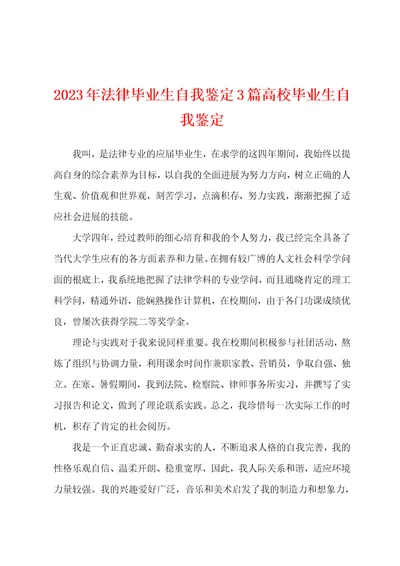 2023年法律毕业生自我鉴定3篇高校毕业生自我鉴定

我叫，是法律专业的应届毕业生，在求学的这四年期间，我始终以提高自身的综合素养为目标，以自我的全面进展为努力方向，树立正确的人生观、价值观和世界观，刻苦学习，点滴积存，努力实践，渐渐把握了适应社会进展的技能。

大学四年，经过教师的细心培育和我的个人努力，我已经完全具备了当代大学生应有的各方面素养和力量。在拥有较广博的人文社会科学学问面的根底上，我系统地把握了法律学科的专业学问，而且通晓肯定的理工科学问，精通外语，能娴熟操作计算机，在校期间，由于各门功课成绩优良，曾屡次获得学院二等奖学金。

理论与实践对于我来说同样重要。我在校期间积极参与社团活动，熬炼了组织与协调力量，利用课余时间作兼职家教、营销员，争取自强、独立。在寒、暑假期间，我到法院、检察院、律师事务所实习，并撰写了实习报告和论文，做到了理论联系实践。总之，我珍惜每一次实际工作的时机，积存了肯定的社会阅历。

我是一个正直忠诚、勤奋求实的人，不断追求人格的自我完善，我的性格乐观自信、温柔开朗、稳重宽厚，因此，我人际关系和谐，适应环境力量较强。我的兴趣爱好广泛，音乐和美术启发了我的制造力和想象力，